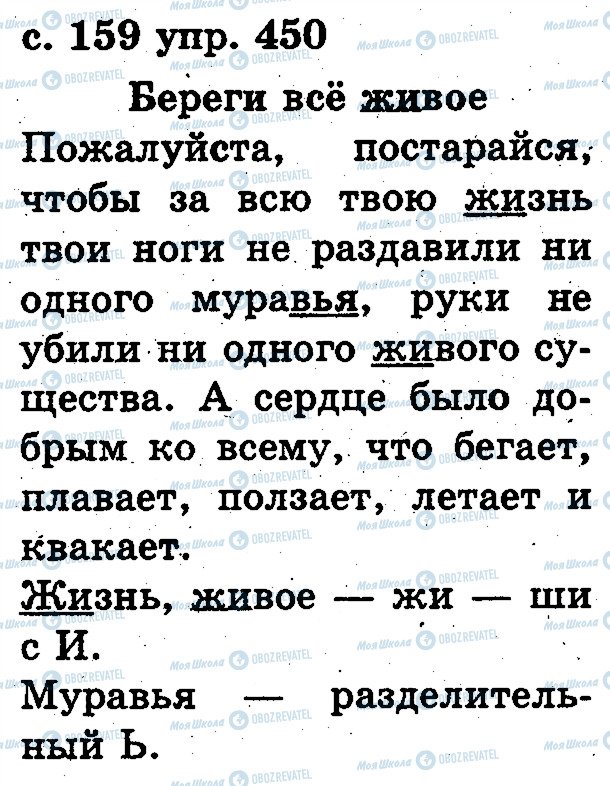 с. 159 упр. 450

Береги всё живое

Пожалуйста, постарайся, чтобы за всю твою жизнь твои ноги не раздавили ни одного муравья, руки не убили ни одного живого существа. А сердце было добрым ко всему, что бегает, плавает, ползает, летает и квакает.

Жизнь, живое — жи — ши с И.

Муравья — разделительный Ь.